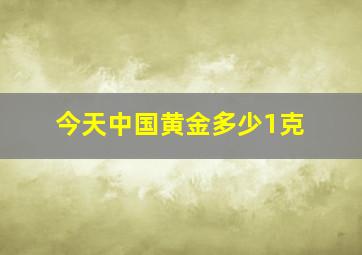 今天中国黄金多少1克